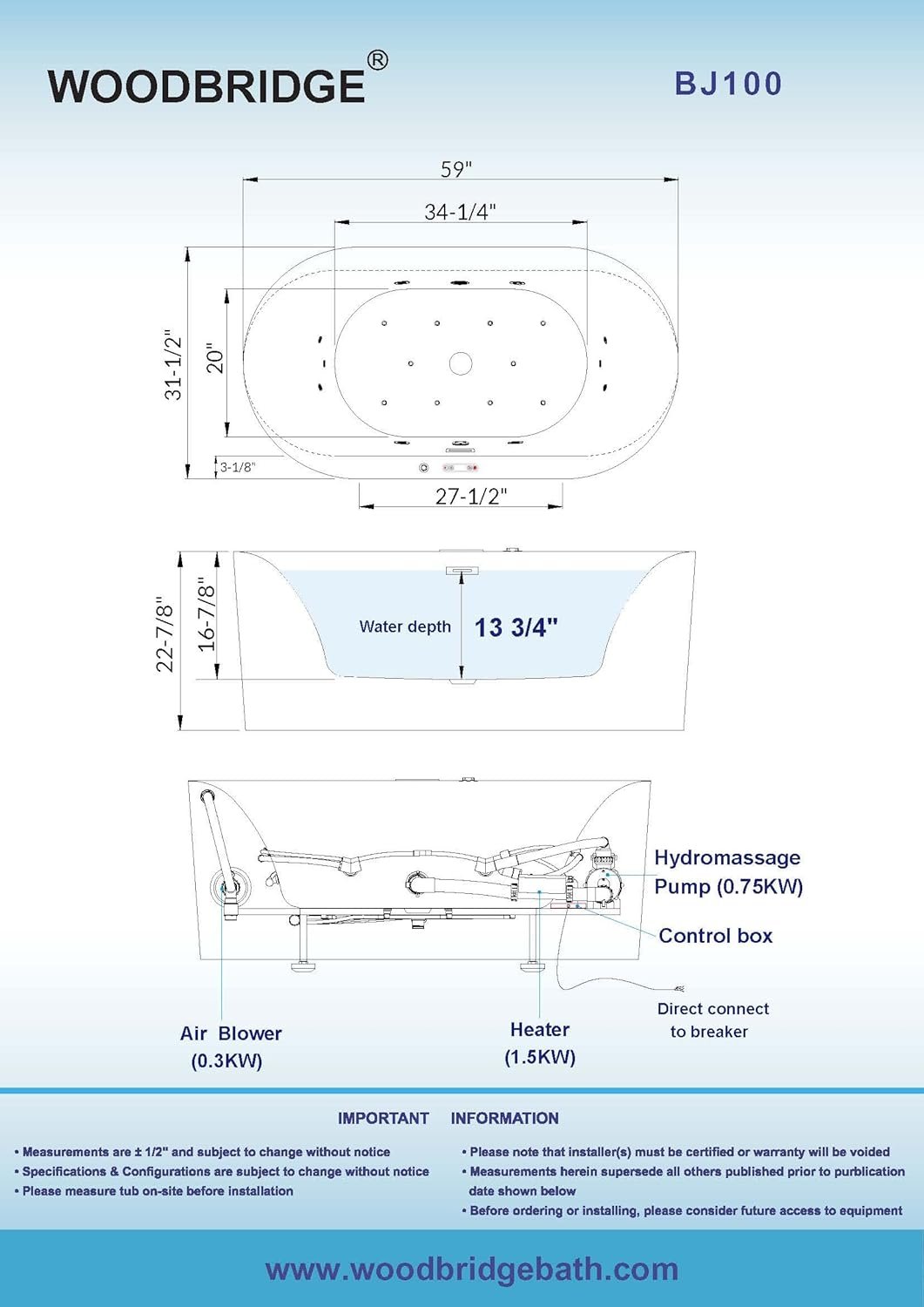 WOODBRIDGE®

BJ100

59"

34-1/4"

31-1/2"

20"

3-1/8"

27-1/2"

22-7/8"

16-7/8"

Water depth 13 3/4"

Hydromassage Pump (0.75KW)

Control box

Direct connect to breaker

Air Blower (0.3KW)

Heater (1.5KW)

IMPORTANT INFORMATION

• Measurements are ± 1/2" and subject to change without notice
• Specifications & Configurations are subject to change without notice
• Please measure tub on-site before installation

• Please note that installer(s) must be certified or warranty will be voided
• Measurements herein supersede all others published prior to purblication date shown below
• Before ordering or installing, please consider future access to equipment

www.woodbridgebath.com